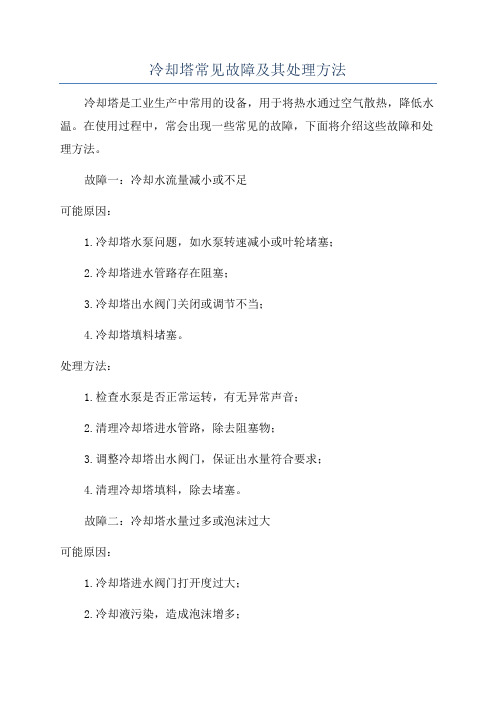 冷却塔常见故障及其处理方法

冷却塔是工业生产中常用的设备，用于将热水通过空气散热，降低水温。在使用过程中，常会出现一些常见的故障，下面将介绍这些故障和处理方法。

故障一：冷却水流量减小或不足

可能原因：

1.冷却塔水泵问题，如水泵转速减小或叶轮堵塞；

2.冷却塔进水管路存在阻塞；

3.冷却塔出水阀门关闭或调节不当；

4.冷却塔填料堵塞。

处理方法：

1.检查水泵是否正常运转，有无异常声音；

2.清理冷却塔进水管路，除去阻塞物；

3.调整冷却塔出水阀门，保证出水量符合要求；

4.清理冷却塔填料，除去堵塞。

故障二：冷却塔水量过多或泡沫过大

可能原因：

1.冷却塔进水阀门打开度过大；

2.冷却液污染，造成泡沫增多；